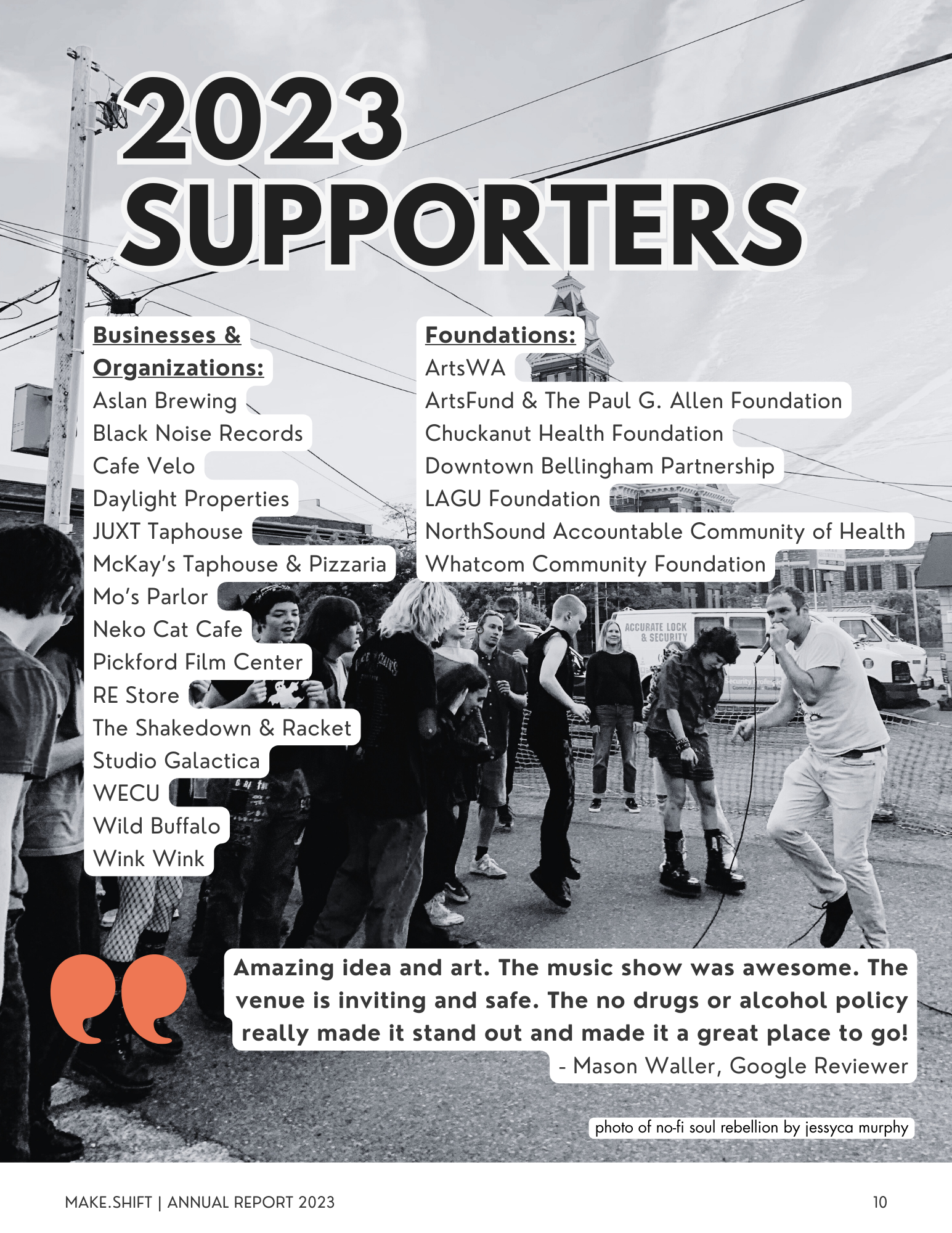 2023 SUPPORTERS

Businesses & Organizations:
Aslan Brewing
Black Noise Records
Cafe Velo
Daylight Properties
JUXT Taphouse
McKay's Taphouse & Pizzaria
Mo's Parlor
Neko Cat Cafe
Pickford Film Center
RE Store
The Shakedown & Racket
Studio Galactica
WECU
Wild Buffalo
Wink Wink

Foundations:
ArtsWA
ArtsFund & The Paul G. Allen Foundation
Chuckanut Health Foundation
Downtown Bellingham Partnership
LAGU Foundation
NorthSound Accountable Community of Health
Whatcom Community Foundation

ACCURATE LOCK & SECURITY

Amazing idea and art. The music show was awesome. The venue is inviting and safe. The no drugs or alcohol policy really made it stand out and made it a great place to go!
- Mason Waller, Google Reviewer

photo of no-fi soul rebellion by jessyca murphy

MAKE.SHIFT | ANNUAL REPORT 2023

10